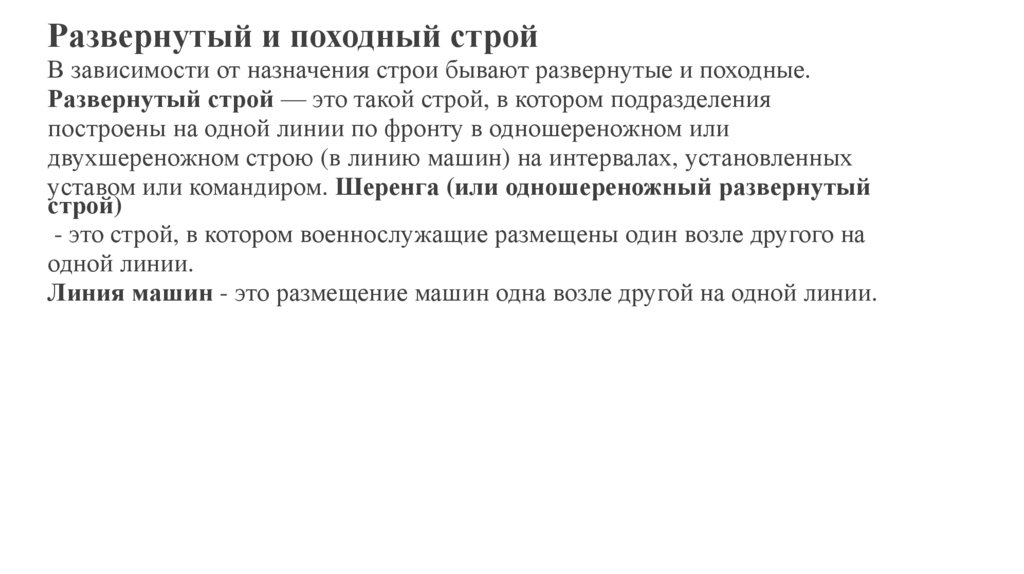 Развернутый и походный строй

В зависимости от назначения строи бывают развернутые и походные.
Развернутый строй — это такой строй, в котором подразделения построены на одной линии по фронту в одношереножном или двухшереножном строю (в линию машин) на интервалах, установленных уставом или командиром. Шеренга (или одношереножный развернутый строй)
 - это строй, в котором военнослужащие размещены один возле другого на одной линии.
Линия машин - это размещение машин одна возле другой на одной линии.